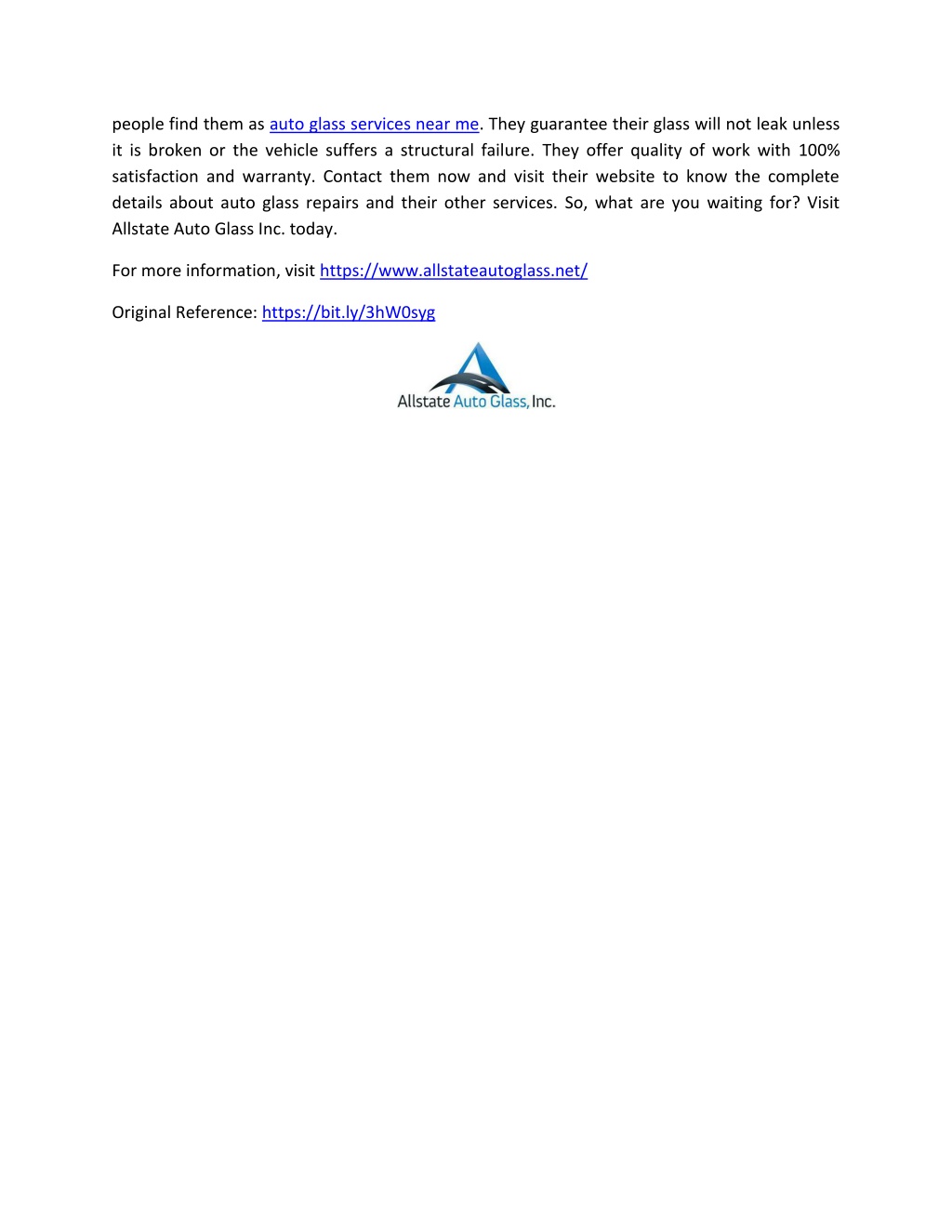 people find them as auto glass services near me. They guarantee their glass will not leak unless it is broken or the vehicle suffers a structural failure. They offer quality of work with 100% satisfaction and warranty. Contact them now and visit their website to know the complete details about auto glass repairs and their other services. So, what are you waiting for? Visit Allstate Auto Glass Inc. today.

For more information, visit https://www.allstateautoglass.net/

Original Reference: https://bit.ly/3hW0syg

Allstate Auto Glass, Inc.